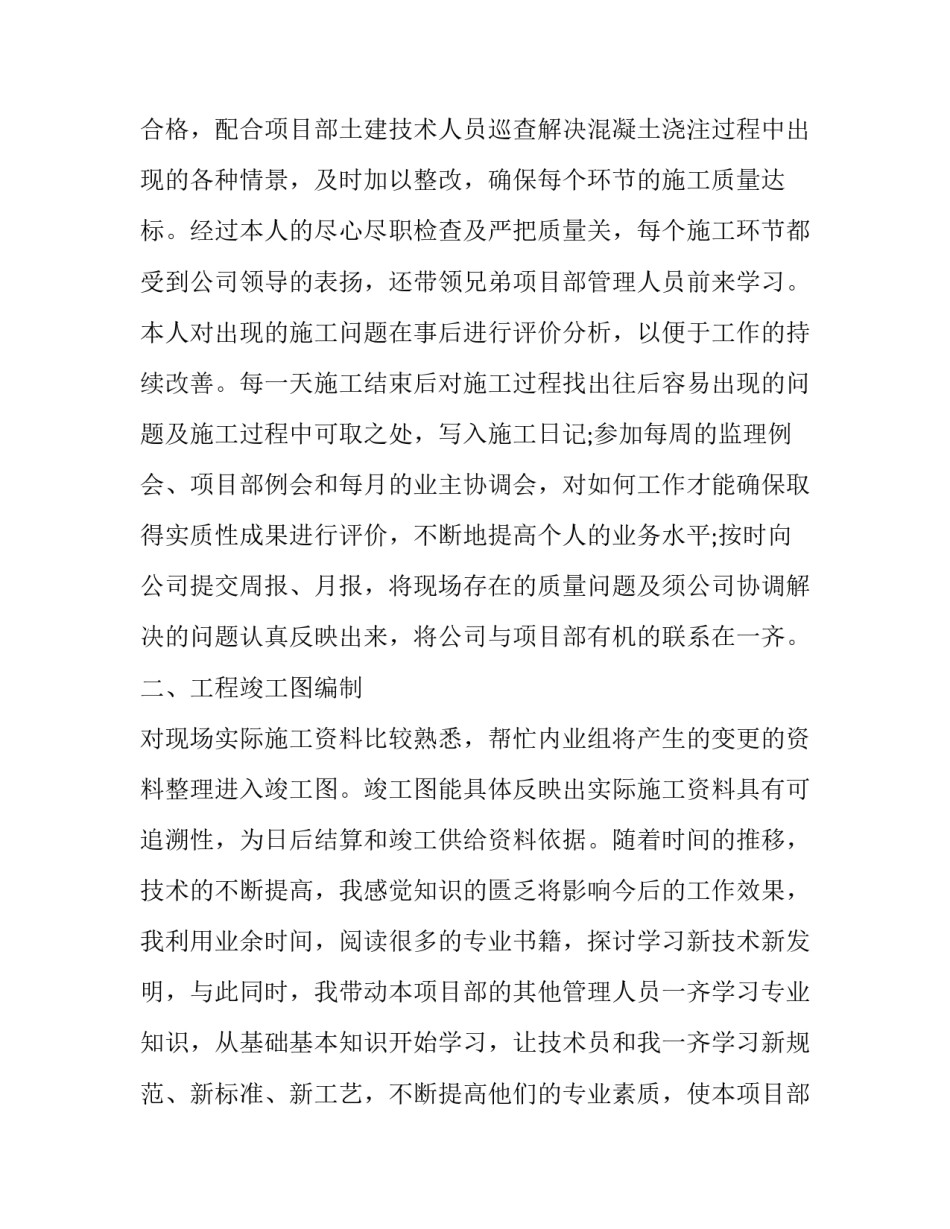 合格，配合项目部土建技术人员巡查解决混凝土浇注过程中出现的各种情景，及时加以整改，确保每个环节的施工质量达标。经过本人的尽心尽职检查及严把质量关，每个施工环节都受到公司领导的表扬，还带领兄弟项目部管理人员前来学习。本人对出现的施工问题在事后进行评价分析，以便于工作的持续改善。每一天施工结束后对施工过程找出往后容易出现的问题及施工过程中可取之处，写入施工日记;参加每周的监理例会、项目部例会和每月的业主协调会，对如何工作才能确保取得实质性成果进行评价，不断地提高个人的业务水平;按时向公司提交周报、月报，将现场存在的质量问题及须公司协调解决的问题认真反映出来，将公司与项目部有机的联系在一齐。

二、工程竣工图编制

对现场实际施工资料比较熟悉，帮忙内业组将产生的变更的资料整理进入竣工图。竣工图能具体反映出实际施工资料具有可追溯性，为日后结算和竣工供给资料依据。随着时间的推移，技术的不断提高，我感觉知识的匮乏将影响今后的工作效果，我利用业余时间，阅读很多的专业书籍，探讨学习新技术新发明，与此同时，我带动本项目部的其他管理人员一齐学习专业知识，从基础基本知识开始学习，让技术员和我一齐学习新规范、新标准、新工艺，不断提高他们的专业素质，使本项目部